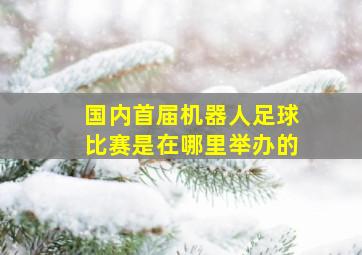 国内首届机器人足球比赛是在哪里举办的